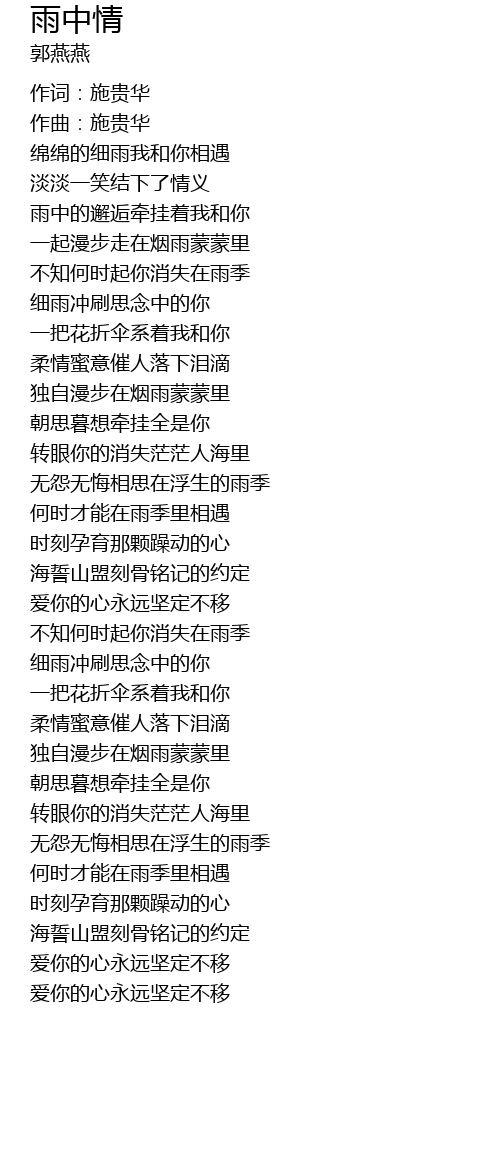 雨中情
郭燕燕

作词：施贵华
作曲：施贵华
绵绵的细雨我和你相遇
淡淡一笑结下了情义
雨中的邂逅牵挂着我和你
一起漫步走在烟雨蒙蒙里
不知何时起你消失在雨季
细雨冲刷思念中的你
一把花折伞系着我和你
柔情蜜意催人落下泪滴
独自漫步在烟雨蒙蒙里
朝思暮想牵挂全是你
转眼你的消失茫茫人海里
无怨无悔相思在浮生的雨季
何时才能在雨季里相遇
时刻孕育那颗躁动的心
海誓山盟刻骨铭记的约定
爱你的心永远坚定不移
不知何时起你消失在雨季
细雨冲刷思念中的你
一把花折伞系着我和你
柔情蜜意催人落下泪滴
独自漫步在烟雨蒙蒙里
朝思暮想牵挂全是你
转眼你的消失茫茫人海里
无怨无悔相思在浮生的雨季
何时才能在雨季里相遇
时刻孕育那颗躁动的心
海誓山盟刻骨铭记的约定
爱你的心永远坚定不移
爱你的心永远坚定不移